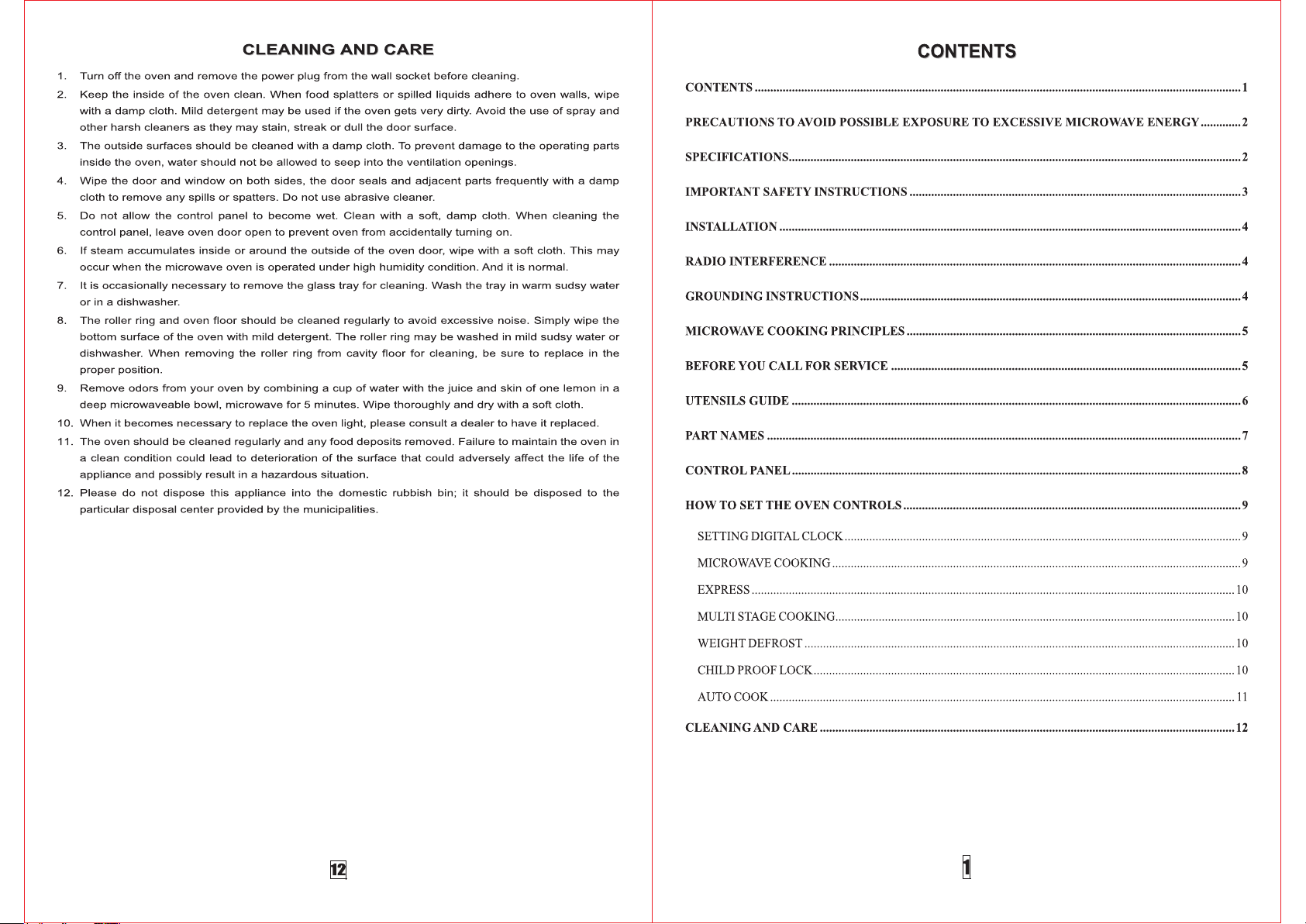 CLEANING AND CARE

1. Turn off the oven and remove the power plug from the wall socket before cleaning.

2. Keep the inside of the oven clean. When food splatters or spilled liquids adhere to oven walls, wipe with a damp cloth. Mild detergent may be used if the oven gets very dirty. Avoid the use of spray and other harsh cleaners as they may stain, streak or dull the door surface.

3. The outside surfaces should be cleaned with a damp cloth. To prevent damage to the operating parts inside the oven, water should not be allowed to seep into the ventilation openings.

4. Wipe the door and window on both sides, the door seals and adjacent parts frequently with a damp cloth to remove any spills or spatters. Do not use abrasive cleaner.

5. Do not allow the control panel to become wet. Clean with a soft, damp cloth. When cleaning the control panel, leave oven door open to prevent oven from accidentally turning on.

6. If steam accumulates inside or around the outside of the oven door, wipe with a soft cloth. This may occur when the microwave oven is operated under high humidity condition. And it is normal.

7. It is occasionally necessary to remove the glass tray for cleaning. Wash the tray in warm sudsy water or in a dishwasher.

8. The roller ring and oven floor should be cleaned regularly to avoid excessive noise. Simply wipe the bottom surface of the oven with mild detergent. The roller ring may be washed in mild sudsy water or dishwasher. When removing the roller ring from cavity floor for cleaning, be sure to replace in the proper position.

9. Remove odors from your oven by combining a cup of water with the juice and skin of one lemon in a deep microwaveable bowl, microwave for 5 minutes. Wipe thoroughly and dry with a soft cloth.

10. When it becomes necessary to replace the oven light, please consult a dealer to have it replaced.

11. The oven should be cleaned regularly and any food deposits removed. Failure to maintain the oven in a clean condition could lead to deterioration of the surface that could adversely affect the life of the appliance and possibly result in a hazardous situation.

12. Please do not dispose this appliance into the domestic rubbish bin; it should be disposed to the particular disposal center provided by the municipalities.

12

CONTENTS

CONTENTS 1

PRECAUTIONS TO AVOID POSSIBLE EXPOSURE TO EXCESSIVE MICROWAVE ENERGY 2

SPECIFICATIONS 2

IMPORTANT SAFETY INSTRUCTIONS 3

INSTALLATION 4

RADIO INTERFERENCE 4

GROUNDING INSTRUCTIONS 4

MICROWAVE COOKING PRINCIPLES 5

BEFORE YOU CALL FOR SERVICE 5

UTENSILS GUIDE 6

PART NAMES 7

CONTROL PANEL 8

HOW TO SET THE OVEN CONTROLS 9

SETTING DIGITAL CLOCK 9

MICROWAVE COOKING 9

EXPRESS 10

MULTI STAGE COOKING 10

WEIGHT DEFROST 10

CHILD PROOF LOCK 10

AUTO COOK 11

CLEANING AND CARE 12

1